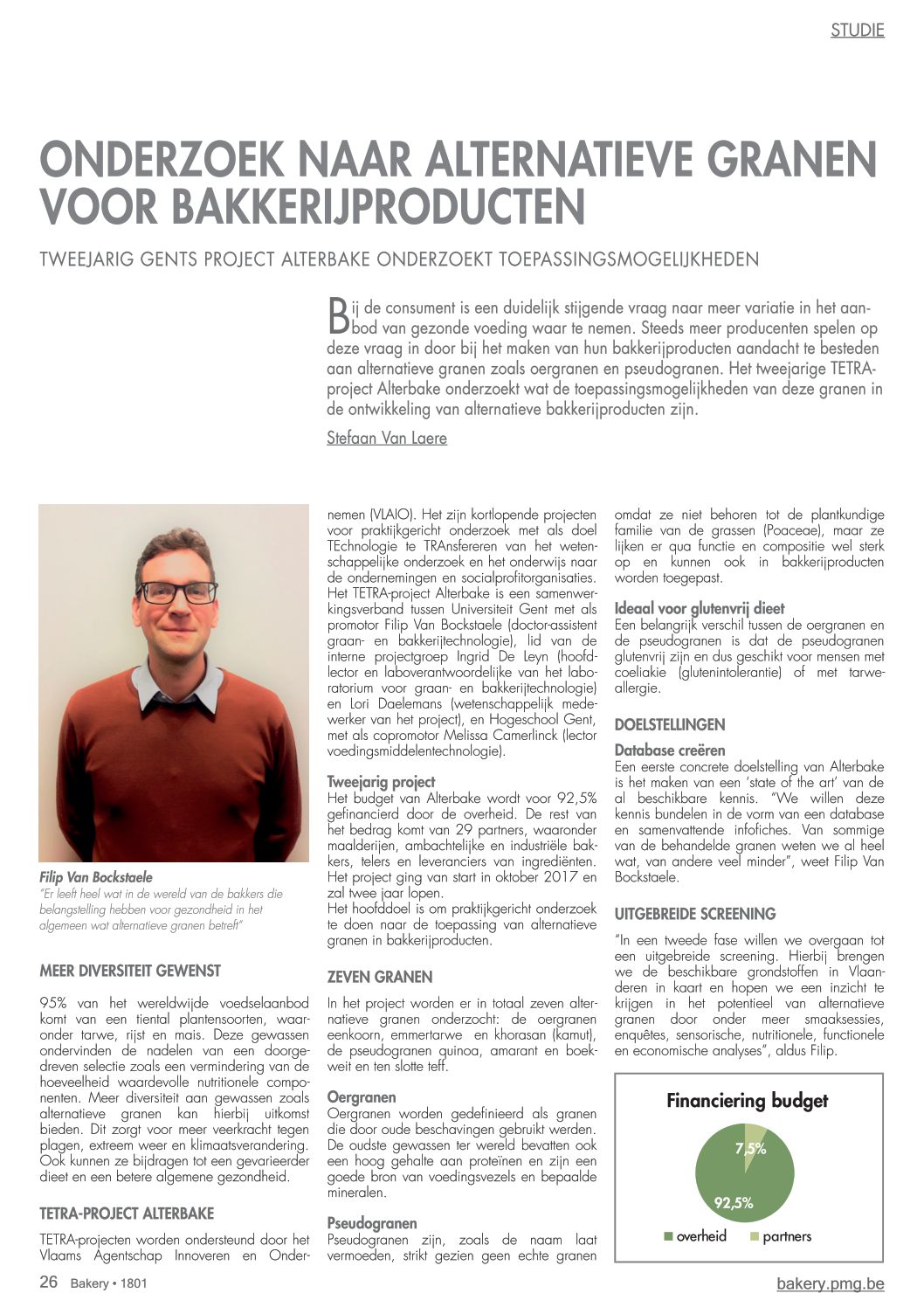 STUDIE

ONDERZOEK NAAR ALTERNATIEVE GRANEN VOOR BAKKERIJPRODUCTEN

TWEEJARIG GENTS PROJECT ALTERBAKE ONDERZOEKT TOEPASSINGSMOGELIJKHEDEN

Bij de consument is een duidelijk stijgende vraag naar meer variatie in het aanbod van gezonde voeding waar te nemen. Steeds meer producenten spelen op deze vraag in door bij het maken van hun bakkerijproducten aandacht te besteden aan alternatieve granen zoals oergranen en pseudogranen. Het tweejarige TETRA-project Alterbake onderzoekt wat de toepassingsmogelijkheden van deze granen in de ontwikkeling van alternatieve bakkerijproducten zijn.

Stefaan Van Laere

Filip Van Bockstaele
"Er leeft heel wat in de wereld van de bakkers die belangstelling hebben voor gezondheid in het algemeen wat alternatieve granen betreft"

MEER DIVERSITEIT GEWENST

95% van het wereldwijde voedselaanbod komt van een tiental plantensoorten, waaronder tarwe, rijst en mais. Deze gewassen ondervinden de nadelen van een doorgedreven selectie zoals een vermindering van de hoeveelheid waardevolle nutritionele componenten. Meer diversiteit aan gewassen zoals alternatieve granen kan hierbij uitkomst bieden. Dit zorgt voor meer veerkracht tegen plagen, extreem weer en klimaatsverandering. Ook kunnen ze bijdragen tot een gevarieerder dieet en een betere algemene gezondheid.

TETRA-PROJECT ALTERBAKE

TETRA-projecten worden ondersteund door het Vlaams Agentschap Innoveren en Ondernemen (VLAIO). Het zijn kortlopende projecten voor praktijkgericht onderzoek met als doel TEchnologie te TRAnsfereren van het wetenschappelijke onderzoek en het onderwijs naar de ondernemingen en socialprofitorganisaties. Het TETRA-project Alterbake is een samenwerkingsverband tussen Universiteit Gent met als promotor Filip Van Bockstaele (doctor-assistent graan- en bakkerijtechnologie), lid van de interne projectgroep Ingrid De Leyn (hoofdlector en laboverantwoordelijke van het laboratorium voor graan- en bakkerijtechnologie) en Lori Daelemans (wetenschappelijk medewerker van het project), en Hogeschool Gent, met als copromotor Melissa Camerlinck (lector voedingsmiddelentechnologie).

Tweejarig project
Het budget van Alterbake wordt voor 92,5% gefinancierd door de overheid. De rest van het bedrag komt van 29 partners, waaronder maalderijen, ambachtelijke en industriële bakkers, telers en leveranciers van ingrediënten. Het project ging van start in oktober 2017 en zal twee jaar lopen.
Het hoofddoel is om praktijkgericht onderzoek te doen naar de toepassing van alternatieve granen in bakkerijproducten.

ZEVEN GRANEN

In het project worden er in totaal zeven alternatieve granen onderzocht: de oergranen eenkoorn, emmertarwe en khorasan (kamut), de pseudogranen quinoa, amarant en boekweit en ten slotte teff.

Oergranen
Oergranen worden gedefinieerd als granen die door oude beschavingen gebruikt werden. De oudste gewassen ter wereld bevatten ook een hoog gehalte aan proteïnen en zijn een goede bron van voedingsvezels en bepaalde mineralen.

Pseudogranen
Pseudogranen zijn, zoals de naam laat vermoeden, strikt gezien geen echte granen omdat ze niet behoren tot de plantkundige familie van de grassen (Poaceae), maar ze lijken er qua functie en compositie wel sterk op en kunnen ook in bakkerijproducten worden toegepast.

Ideaal voor glutenvrij dieet
Een belangrijk verschil tussen de oergranen en de pseudogranen is dat de pseudogranen glutenvrij zijn en dus geschikt voor mensen met coeliakie (glutenintolerantie) of met tarweallergie.

DOELSTELLINGEN

Database creëren
Een eerste concrete doelstelling van Alterbake is het maken van een 'state of the art' van de al beschikbare kennis. "We willen deze kennis bundelen in de vorm van een database en samenvattende infofiches. Van sommige van de behandelde granen weten we al heel wat, van andere veel minder", weet Filip Van Bockstaele.

UITGEBREIDE SCREENING

"In een tweede fase willen we overgaan tot een uitgebreide screening. Hierbij brengen we de beschikbare grondstoffen in Vlaanderen in kaart en hopen we een inzicht te krijgen in het potentieel van alternatieve granen door onder meer smaaksessies, enquêtes, sensorische, nutritionele, functionele en economische analyses", aldus Filip.

Financiering budget
7,5%
92,5%
overheid partners

26 Bakery • 1801
bakery.pmg.be